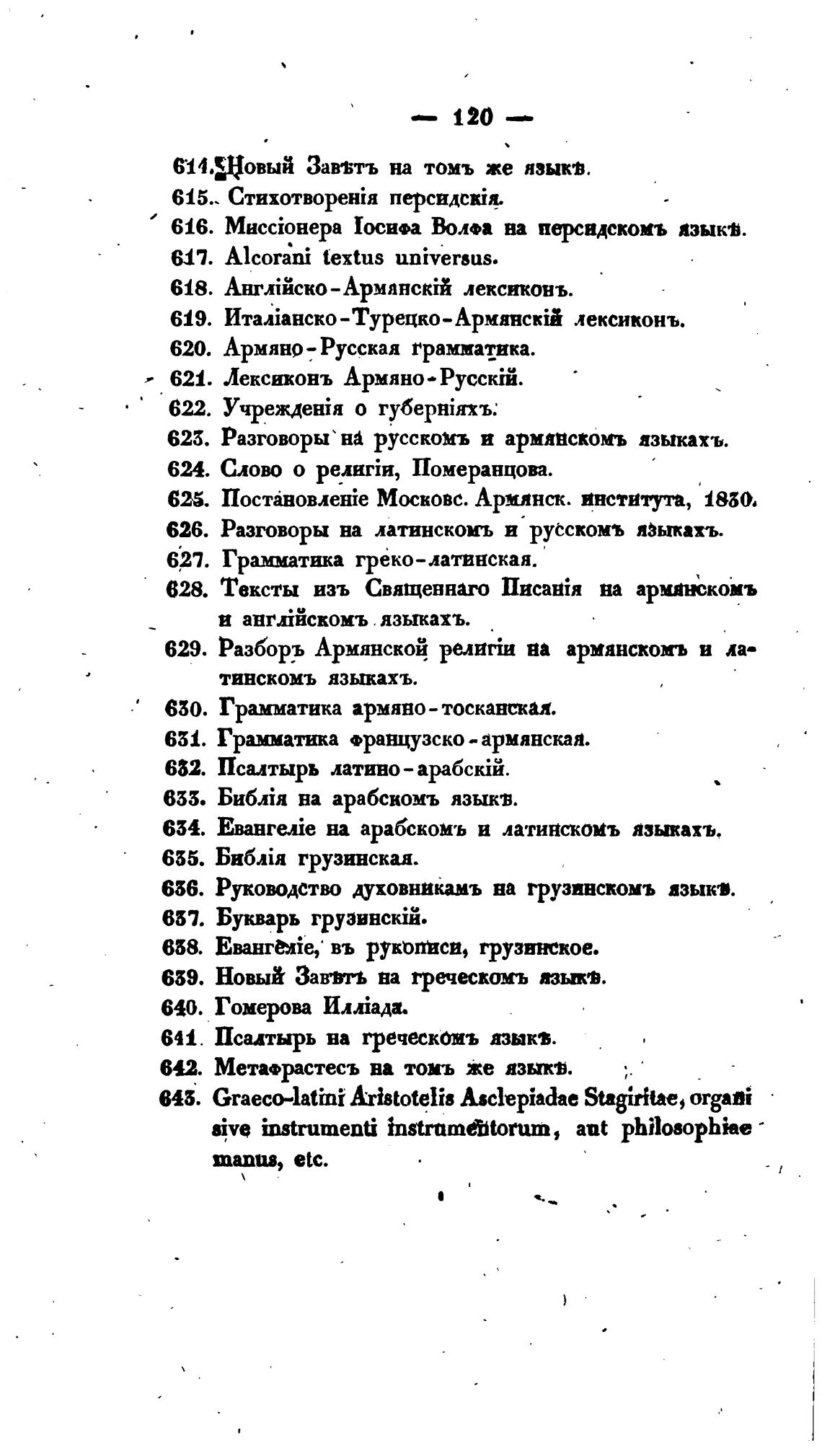 — 120 —

614. Новый Завѣтъ на томъ же языкѣ.
615. Стихотворенія персидскія.
616. Миссіонера Іосифа Волфа на персидскомъ языкѣ.
617. Alcorani textus universus.
618. Англійско-Армянскій лексиконъ.
619. Италіанско-Турецко-Армянскій лексиконъ.
620. Армяно-Русская грамматика.
621. Лексиконъ Армяно-Русскій.
622. Учрежденія о губерніяхъ.
623. Разговоры на русскомъ и армянскомъ языкахъ.
624. Слово о религіи, Померанцова.
625. Постановленіе Московс. Армянск. института, 1830.
626. Разговоры на латинскомъ и русскомъ языкахъ.
627. Грамматика греко-латинская.
628. Тексты изъ Священнаго Писанія на армянскомъ и англійскомъ языкахъ.
629. Разборъ Армянской религіи на армянскомъ и латинскомъ языкахъ.
630. Грамматика армяно-тосканская.
631. Грамматика французско-армянская.
632. Псалтырь латино-арабскій.
633. Библія на арабскомъ языкѣ.
634. Евангеліе на арабскомъ и латинскомъ языкахъ.
635. Библія грузинская.
636. Руководство духовникамъ на грузинскомъ языкѣ.
637. Букварь грузинскій.
638. Евангеліе, въ рукописи, грузинское.
639. Новый Завѣтъ на греческомъ языкѣ.
640. Гомерова Илліада.
641. Псалтырь на греческомъ языкѣ.
642. Метафрастесъ на томъ же языкѣ.
643. Graeco-latini Aristotelis Asclepiadae Stagiritae, organi sive instrumenti instrumentorum, aut philosophiae manus, etc.